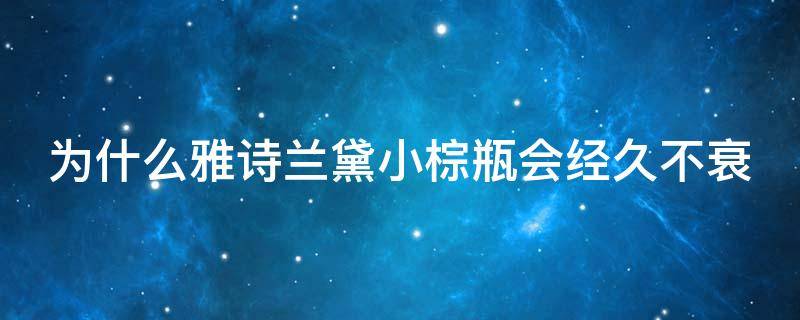 为什么雅诗兰黛小棕瓶会经久不衰